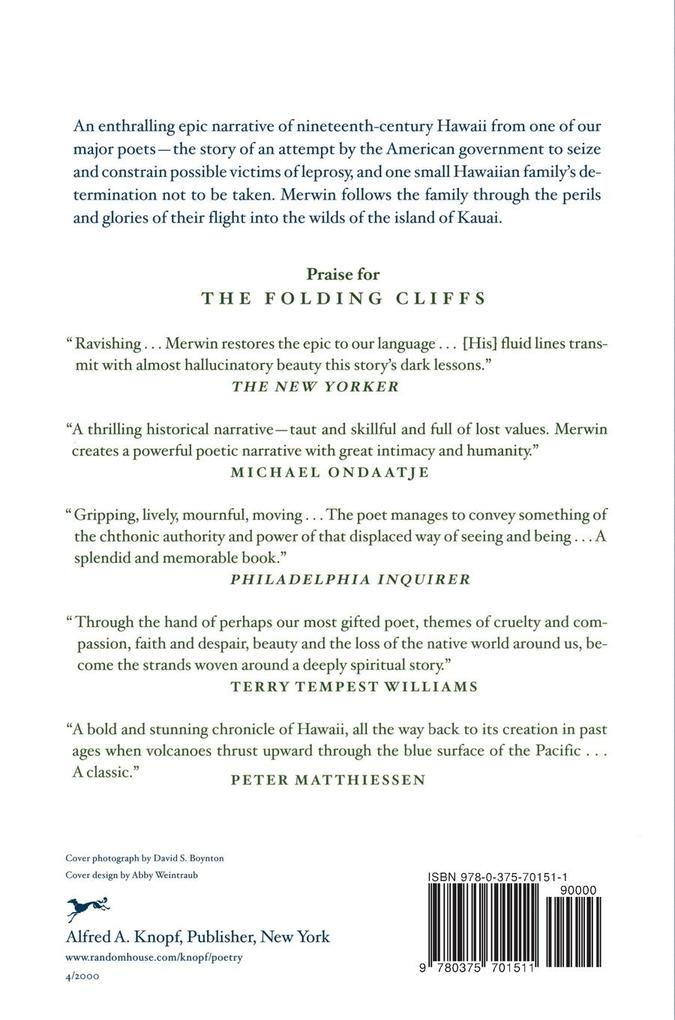 An enthralling epic narrative of nineteenth-century Hawaii from one of our major poets—the story of an attempt by the American government to seize and constrain possible victims of leprosy, and one small Hawaiian family's determination not to be taken. Merwin follows the family through the perils and glories of their flight into the wilds of the island of Kauai.

Praise for
THE FOLDING CLIFFS

"Ravishing . . . Merwin restores the epic to our language . . . [His] fluid lines transmit with almost hallucinatory beauty this story's dark lessons."
THE NEW YORKER

"A thrilling historical narrative—taut and skillful and full of lost values. Merwin creates a powerful poetic narrative with great intimacy and humanity."
MICHAEL ONDAATJE

"Gripping, lively, mournful, moving . . . The poet manages to convey something of the chthonic authority and power of that displaced way of seeing and being . . . A splendid and memorable book."
PHILADELPHIA INQUIRER

"Through the hand of perhaps our most gifted poet, themes of cruelty and compassion, faith and despair, beauty and the loss of the native world around us, become the strands woven around a deeply spiritual story."
TERRY TEMPEST WILLIAMS

"A bold and stunning chronicle of Hawaii, all the way back to its creation in past ages when volcanoes thrust upward through the blue surface of the Pacific . . . A classic."
PETER MATTHIESSEN

Cover photograph by David S. Boynton
Cover design by Abby Weintraub

Alfred A. Knopf, Publisher, New York
www.randomhouse.com/knopf/poetry
4/2000

ISBN 978-0-375-70151-1
90000
9 780375 701511